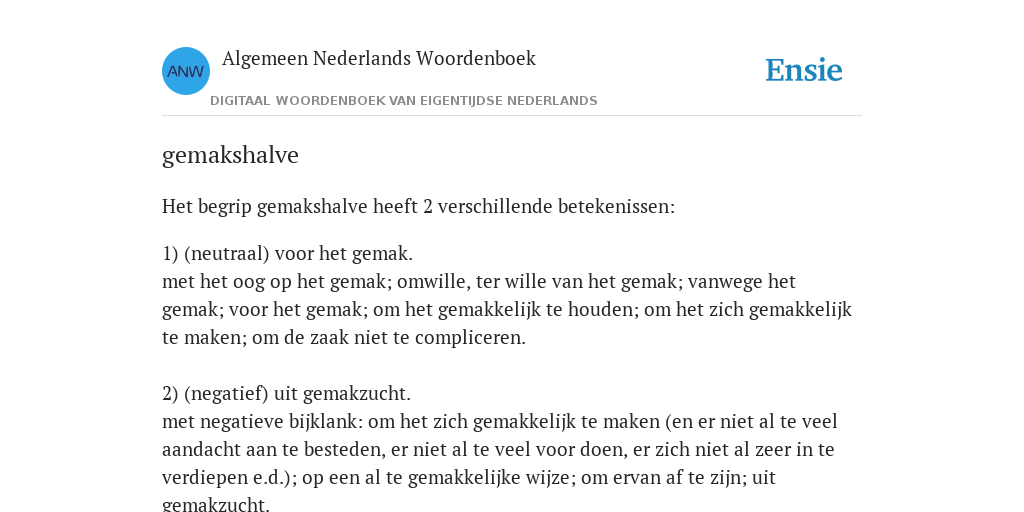 ANW

Algemeen Nederlands Woordenboek

DIGITAAL WOORDENBOEK VAN EIGENTIJDSE NEDERLANDS

Ensie

gemakshalve

Het begrip gemakshalve heeft 2 verschillende betekenissen:

1) (neutraal) voor het gemak.
met het oog op het gemak; omwille, ter wille van het gemak; vanwege het gemak; voor het gemak; om het gemakkelijk te houden; om het zich gemakkelijk te maken; om de zaak niet te compliceren.

2) (negatief) uit gemakzucht.
met negatieve bijklank: om het zich gemakkelijk te maken (en er niet al te veel aandacht aan te besteden, er niet al te veel voor doen, er zich niet al zeer in te verdiepen e.d.); op een al te gemakkelijke wijze; om ervan af te zijn; uit gemakzucht.